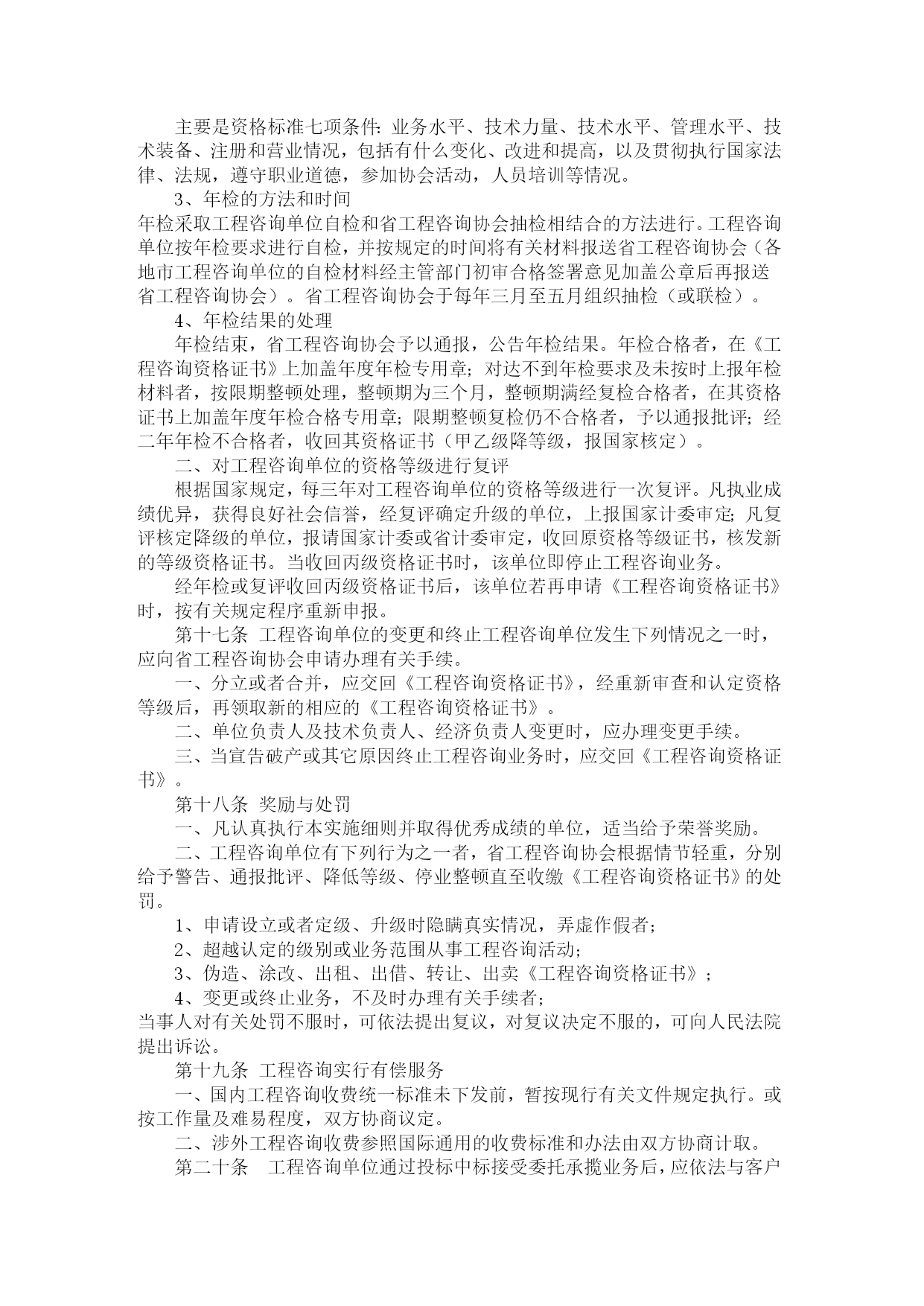 主要是资格标准七项条件：业务水平、技术力量、技术水平、管理水平、技术装备、注册和营业情况，包括有什么变化、改进和提高，以及贯彻执行国家法律、法规，遵守职业道德，参加协会活动，人员培训等情况。

3、年检的方法和时间

年检采取工程咨询单位自检和省工程咨询协会抽检相结合的方法进行。工程咨询单位按年检要求进行自检，并按规定的时间将有关材料报送省工程咨询协会（各地市工程咨询单位的自检材料经主管部门初审合格签署意见加盖公章后再报送省工程咨询协会）。省工程咨询协会于每年三月至五月组织抽检（或联检）。

4、年检结果的处理

年检结束，省工程咨询协会予以通报，公告年检结果。年检合格者，在《工程咨询资格证书》上加盖年度年检专用章；对达不到年检要求及未按时上报年检材料者，按限期整顿处理，整顿期为三个月，整顿期满经复检合格者，在其资格证书上加盖年度年检合格专用章；限期整顿复检仍不合格者，予以通报批评；经二年年检不合格者，收回其资格证书（甲乙级降等级，报国家核定）。

二、对工程咨询单位的资格等级进行复评

根据国家规定，每三年对工程咨询单位的资格等级进行一次复评。凡执业成绩优异，获得良好社会信誉，经复评确定升级的单位，上报国家计委审定；凡复评核定降级的单位，报请国家计委或省计委审定，收回原资格等级证书，核发新的等级资格证书。当收回丙级资格证书时，该单位即停止工程咨询业务。

经年检或复评收回丙级资格证书后，该单位若再申请《工程咨询资格证书》时，按有关规定程序重新申报。

第十七条 工程咨询单位的变更和终止工程咨询单位发生下列情况之一时，应向省工程咨询协会申请办理有关手续。

一、分立或者合并，应交回《工程咨询资格证书》，经重新审查和认定资格等级后，再领取新的相应的《工程咨询资格证书》。

二、单位负责人及技术负责人、经济负责人变更时，应办理变更手续。

三、当宣告破产或其它原因终止工程咨询业务时，应交回《工程咨询资格证书》。

第十八条 奖励与处罚

一、凡认真执行本实施细则并取得优秀成绩的单位，适当给予荣誉奖励。

二、工程咨询单位有下列行为之一者，省工程咨询协会根据情节轻重，分别给予警告、通报批评、降低等级、停业整顿直至收缴《工程咨询资格证书》的处罚。

1、申请设立或者定级、升级时隐瞒真实情况，弄虚作假者；

2、超越认定的级别或业务范围从事工程咨询活动；

3、伪造、涂改、出租、出借、转让、出卖《工程咨询资格证书》；

4、变更或终止业务，不及时办理有关手续者；

当事人对有关处罚不服时，可依法提出复议，对复议决定不服的，可向人民法院提出诉讼。

第十九条 工程咨询实行有偿服务

一、国内工程咨询收费统一标准未下发前，暂按现行有关文件规定执行。或按工作量及难易程度，双方协商议定。

二、涉外工程咨询收费参照国际通用的收费标准和办法由双方协商计取。

第二十条 工程咨询单位通过投标中标接受委托承揽业务后，应依法与客户